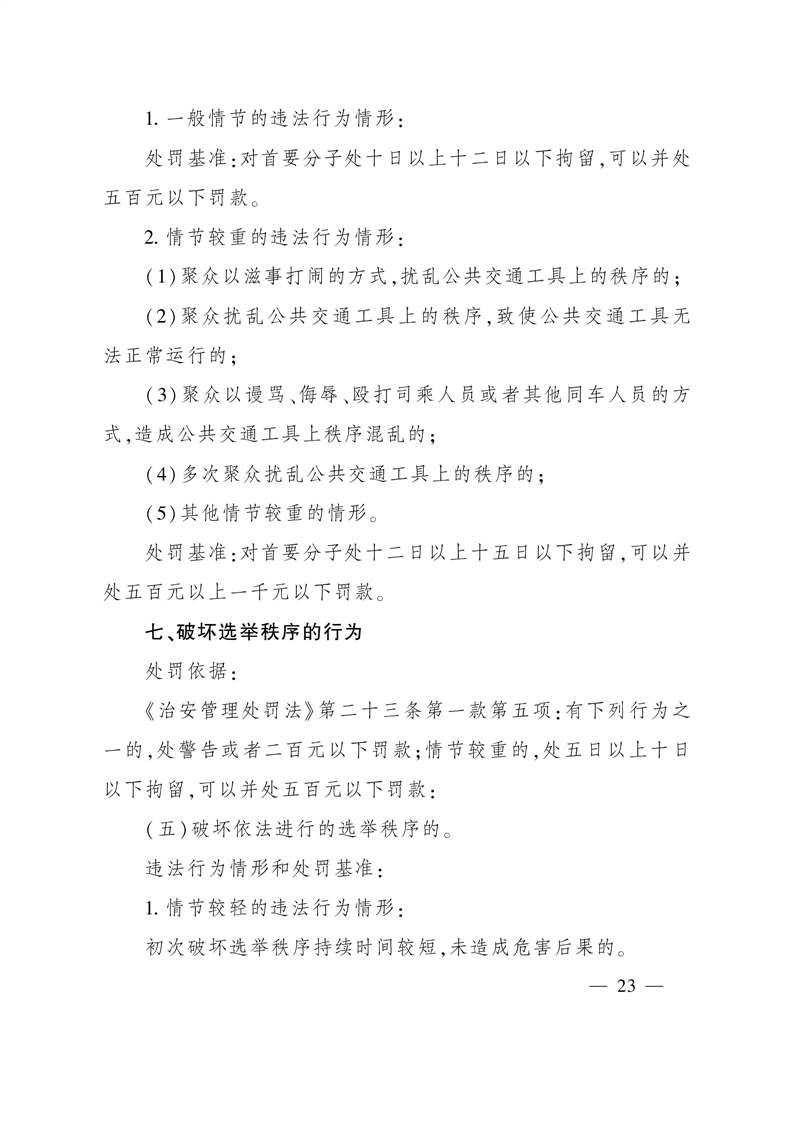 1.一般情节的违法行为情形：

处罚基准：对首要分子处十日以上十二日以下拘留，可以并处五百元以下罚款。

2.情节较重的违法行为情形：

(1)聚众以滋事打闹的方式，扰乱公共交通工具上的秩序的；

(2)聚众扰乱公共交通工具上的秩序，致使公共交通工具无法正常运行的；

(3)聚众以谩骂、侮辱、殴打司乘人员或者其他同车人员的方式，造成公共交通工具上秩序混乱的；

(4)多次聚众扰乱公共交通工具上的秩序的；

(5)其他情节较重的情形。

处罚基准：对首要分子处十二日以上十五日以下拘留，可以并处五百元以上一千元以下罚款。

七、破坏选举秩序的行为

处罚依据：

《治安管理处罚法》第二十三条第一款第五项：有下列行为之一的，处警告或者二百元以下罚款；情节较重的，处五日以上十日以下拘留，可以并处五百元以下罚款：

(五)破坏依法进行的选举秩序的。

违法行为情形和处罚基准：

1.情节较轻的违法行为情形：

初次破坏选举秩序持续时间较短，未造成危害后果的。

— 23 —